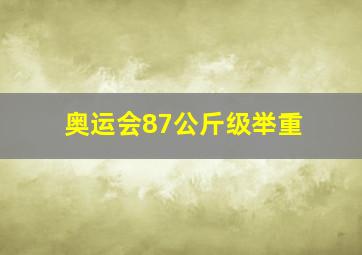 奥运会87公斤级举重